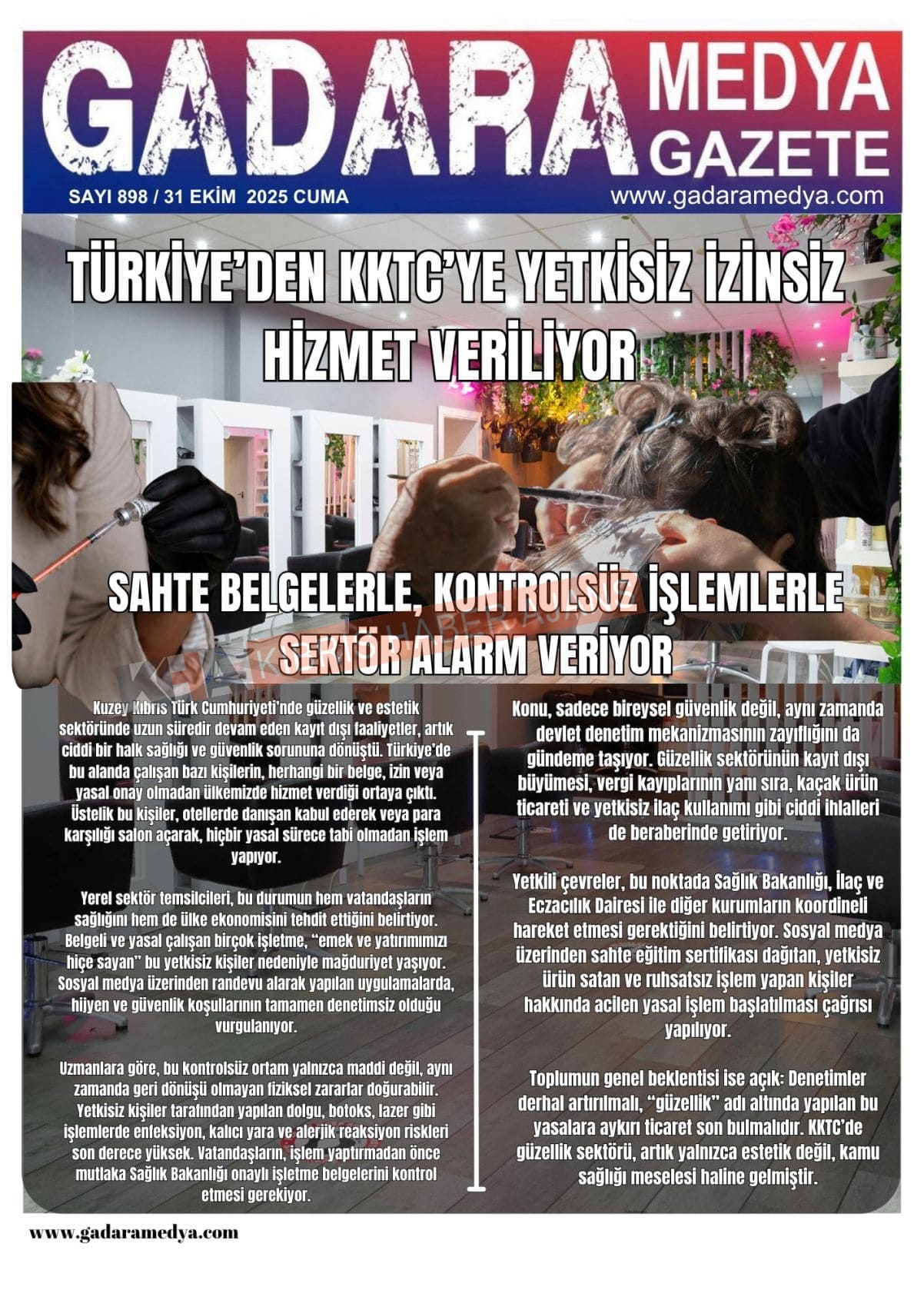 GADARA MEDYA GAZETE

SAYI 898 / 31 EKİM 2025 CUMA

www.gadaramedya.com

TÜRKİYE'DEN KKTC'YE YETKİSİZ İZİNSİZ HİZMET VERİLİYOR

SAHTE BELGELERLE, KONTROLSÜZ İŞLEMLERLE SEKTÖR ALARM VERİYOR

Kuzey Kıbrıs Türk Cumhuriyeti'nde güzellik ve estetik sektöründe uzun süredir devam eden kayıt dışı faaliyetler, artık ciddi bir halk sağlığı ve güvenlik sorununa dönüştü. Türkiye'de bu alanda çalışan bazı kişilerin, herhangi bir belge, izin veya yasal onay olmadan ülkemizde hizmet verdiği ortaya çıktı. Üstelik bu kişiler, otellerde danışan kabul ederek veya para karşılığı salon açarak, hiçbir yasal sürece tabi olmadan işlem yapıyor.

Yerel sektör temsilcileri, bu durumun hem vatandaşların sağlığını hem de ülke ekonomisini tehdit ettiğini belirtiyor. Belgeli ve yasal çalışan birçok işletme, "emek ve yatırımımızı hiçe sayan" bu yetkisiz kişiler nedeniyle mağduriyet yaşıyor. Sosyal medya üzerinden randevu alarak yapılan uygulamalarda, hijyen ve güvenlik koşullarının tamamen denetimsiz olduğu vurgulanıyor.

Uzmanlara göre, bu kontrolsüz ortam yalnızca maddi değil, aynı zamanda geri dönüşü olmayan fiziksel zararlar doğurabilir. Yetkisiz kişiler tarafından yapılan dolgu, botoks, lazer gibi işlemlerde enfeksiyon, kalıcı yara ve alerjik reaksiyon riskleri son derece yüksek. Vatandaşların, işlem yaptırmadan önce mutlaka Sağlık Bakanlığı onaylı işletme belgelerini kontrol etmesi gerekiyor.

Konu, sadece bireysel güvenlik değil, aynı zamanda devlet denetim mekanizmasının zayıflığını da gündeme taşıyor. Güzellik sektörünün kayıt dışı büyümesi, vergi kayıplarının yanı sıra, kaçak ürün ticareti ve yetkisiz ilaç kullanımı gibi ciddi ihlalleri de beraberinde getiriyor.

Yetkili çevreler, bu noktada Sağlık Bakanlığı, İlaç ve Eczacılık Dairesi ile diğer kurumların koordineli hareket etmesi gerektiğini belirtiyor. Sosyal medya üzerinden sahte eğitim sertifikası dağıtan, yetkisiz ürün satan ve ruhsatsız işlem yapan kişiler hakkında acilen yasal işlem başlatılması çağrısı yapılıyor.

Toplumun genel beklentisi ise açık: Denetimler derhal artırılmalı, "güzellik" adı altında yapılan bu yasalara aykırı ticaret son bulmalıdır. KKTC'de güzellik sektörü, artık yalnızca estetik değil, kamu sağlığı meselesi haline gelmiştir.

www.gadaramedya.com